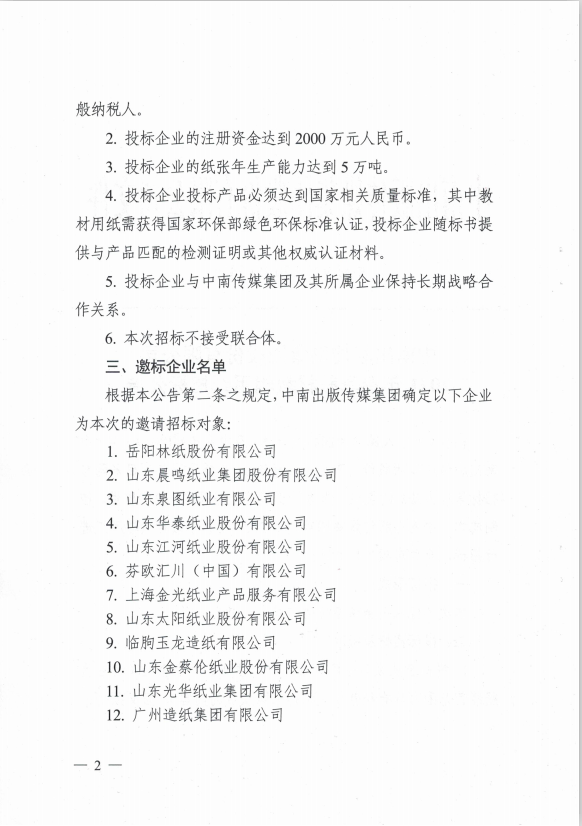 般纳税人。

2. 投标企业的注册资金达到 2000 万元人民币。

3. 投标企业的纸张年生产能力达到 5 万吨。

4. 投标企业投标产品必须达到国家相关质量标准，其中教材用纸需获得国家环保部绿色环保标准认证，投标企业随标书提供与产品匹配的检测证明或其他权威认证材料。

5. 投标企业与中南传媒集团及其所属企业保持长期战略合作关系。

6. 本次招标不接受联合体。

三、邀标企业名单

根据本公告第二条之规定，中南出版传媒集团确定以下企业为本次的邀请招标对象：

1. 岳阳林纸股份有限公司

2. 山东晨鸣纸业集团股份有限公司

3. 山东泉图纸业有限公司

4. 山东华泰纸业股份有限公司

5. 山东江河纸业股份有限公司

6. 芬欧汇川（中国）有限公司

7. 上海金光纸业产品服务有限公司

8. 山东太阳纸业股份有限公司

9. 临朐玉龙造纸有限公司

10. 山东金蔡伦纸业股份有限公司

11. 山东光华纸业集团有限公司

12. 广州造纸集团有限公司

— 2 —